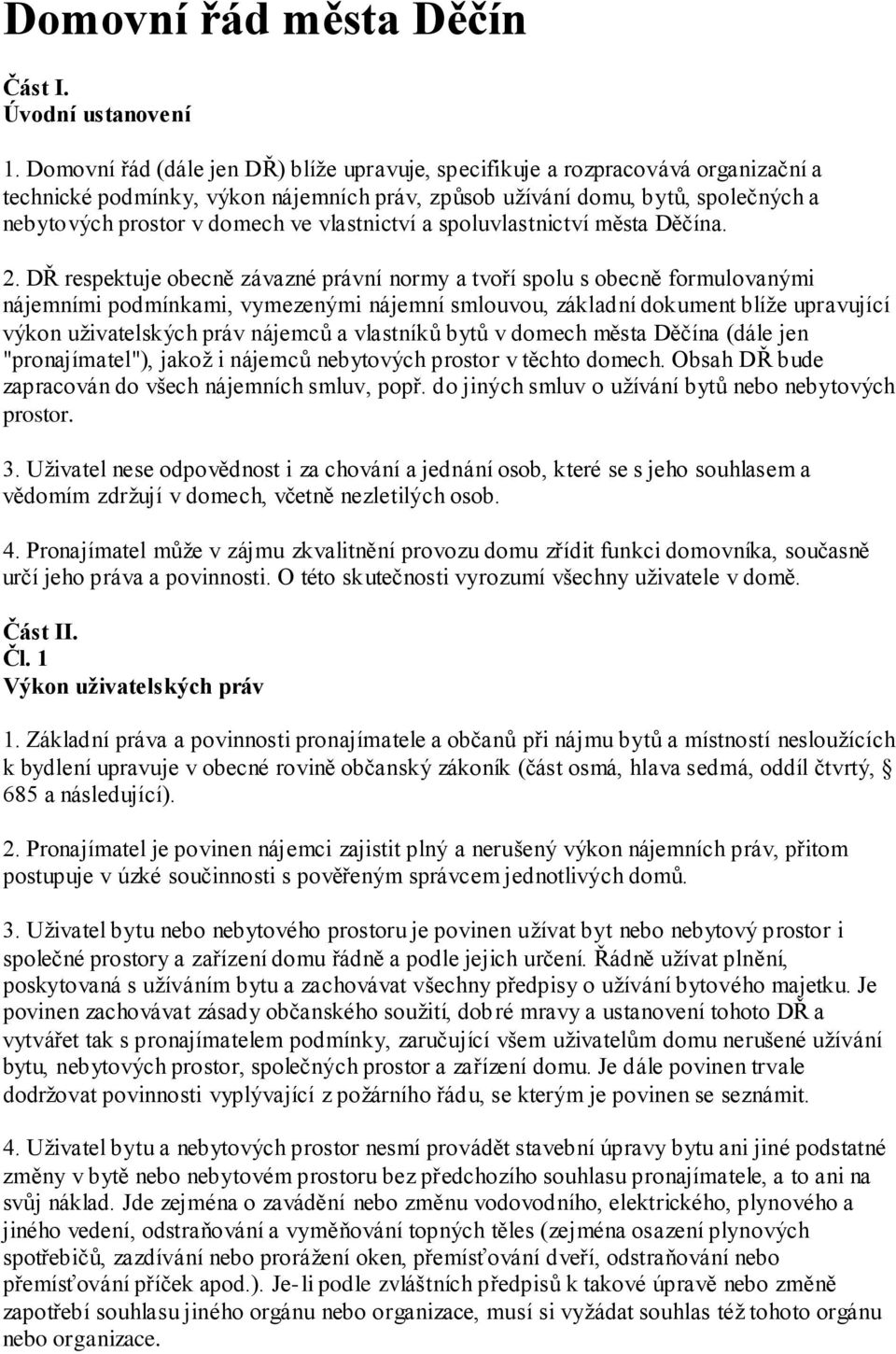 Domovní řád města Děčín

Část I.
Úvodní ustanovení

1. Domovní řád (dále jen DŘ) blíže upravuje, specifikuje a rozpracovává organizační a technické podmínky, výkon nájemních práv, způsob užívání domu, bytů, společných a nebytových prostor v domech ve vlastnictví a spoluvlastnictví města Děčína.

2. DŘ respektuje obecně závazné právní normy a tvoří spolu s obecně formulovanými nájemními podmínkami, vymezenými nájemní smlouvou, základní dokument blíže upravující výkon uživatelských práv nájemců a vlastníků bytů v domech města Děčína (dále jen "pronajímatel"), jakož i nájemců nebytových prostor v těchto domech. Obsah DŘ bude zapracován do všech nájemních smluv, popř. do jiných smluv o užívání bytů nebo nebytových prostor.

3. Uživatel nese odpovědnost i za chování a jednání osob, které se s jeho souhlasem a vědomím zdržují v domech, včetně nezletilých osob.

4. Pronajímatel může v zájmu zkvalitnění provozu domu zřídit funkci domovníka, současně určí jeho práva a povinnosti. O této skutečnosti vyrozumí všechny uživatele v domě.

Část II.
Čl. 1
Výkon uživatelských práv

1. Základní práva a povinnosti pronajímatele a občanů při nájmu bytů a místností nesloužících k bydlení upravuje v obecné rovině občanský zákoník (část osmá, hlava sedmá, oddíl čtvrtý, § 685 a následující).

2. Pronajímatel je povinen nájemci zajistit plný a nerušený výkon nájemních práv, přitom postupuje v úzké součinnosti s pověřeným správcem jednotlivých domů.

3. Uživatel bytu nebo nebytového prostoru je povinen užívat byt nebo nebytový prostor i společné prostory a zařízení domu řádně a podle jejich určení. Řádně užívat plnění, poskytovaná s užíváním bytu a zachovávat všechny předpisy o užívání bytového majetku. Je povinen zachovávat zásady občanského soužití, dobré mravy a ustanovení tohoto DŘ a vytvářet tak s pronajímatelem podmínky, zaručující všem uživatelům domu nerušené užívání bytu, nebytových prostor, společných prostor a zařízení domu. Je dále povinen trvale dodržovat povinnosti vyplývající z požárního řádu, se kterým je povinen se seznámit.

4. Uživatel bytu a nebytových prostor nesmí provádět stavební úpravy bytu ani jiné podstatné změny v bytě nebo nebytovém prostoru bez předchozího souhlasu pronajímatele, a to ani na svůj náklad. Jde zejména o zavádění nebo změnu vodovodního, elektrického, plynového a jiného vedení, odstraňování a vyměňování topných těles (zejména osazení plynových spotřebičů, zazdívání nebo prorážení oken, přemísťování dveří, odstraňování nebo přemísťování příček apod.). Je-li podle zvláštních předpisů k takové úpravě nebo změně zapotřebí souhlasu jiného orgánu nebo organizace, musí si vyžádat souhlas též tohoto orgánu nebo organizace.